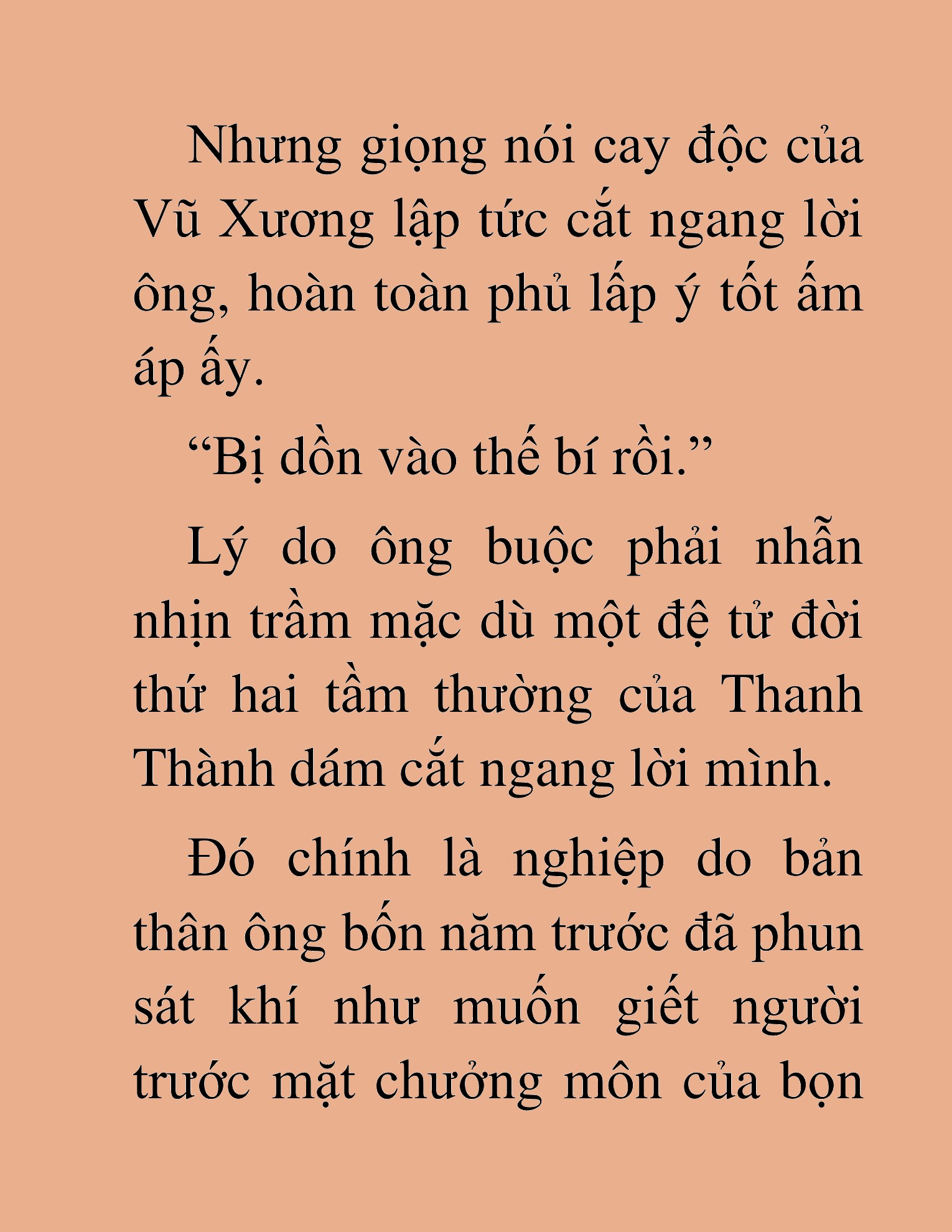 Nhưng giọng nói cay độc của Vũ Xương lập tức cắt ngang lời ông, hoàn toàn phủ lấp ý tốt ấm áp ấy.

“Bị dồn vào thế bí rồi.”

Lý do ông buộc phải nhẫn nhịn trầm mặc dù một đệ tử đời thứ hai tầm thường của Thanh Thành dám cắt ngang lời mình.

Đó chính là nghiệp do bản thân ông bốn năm trước đã phun sát khí như muốn giết người trước mặt chưởng môn của bọn